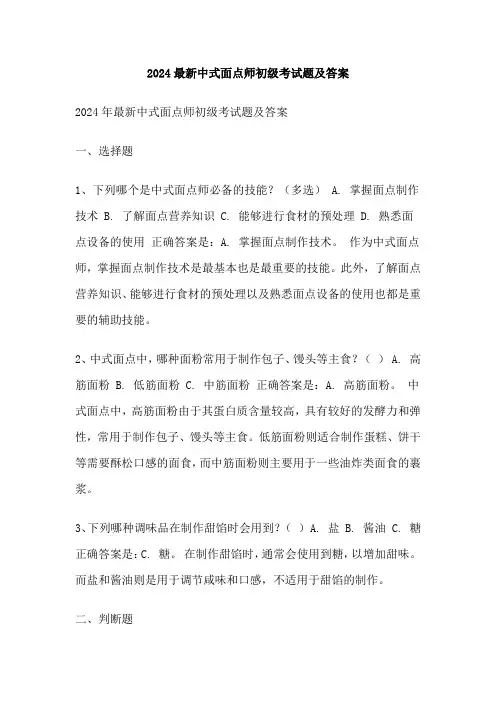 2024最新中式面点师初级考试题及答案

2024年最新中式面点师初级考试题及答案

一、选择题

1、下列哪个是中式面点师必备的技能？（多选） A. 掌握面点制作技术 B. 了解面点营养知识 C. 能够进行食材的预处理 D. 熟悉面点设备的使用 正确答案是：A. 掌握面点制作技术。 作为中式面点师，掌握面点制作技术是最基本也是最重要的技能。此外，了解面点营养知识、能够进行食材的预处理以及熟悉面点设备的使用也都是重要的辅助技能。

2、中式面点中，哪种面粉常用于制作包子、馒头等主食？（ ） A. 高筋面粉 B. 低筋面粉 C. 中筋面粉 正确答案是：A. 高筋面粉。 中式面点中，高筋面粉由于其蛋白质含量较高，具有较好的发酵力和弹性，常用于制作包子、馒头等主食。低筋面粉则适合制作蛋糕、饼干等需要酥松口感的面食，而中筋面粉则主要用于一些油炸类面食的裹浆。

3、下列哪种调味品在制作甜馅时会用到？（ ） A. 盐 B. 酱油 C. 糖 正确答案是：C. 糖。 在制作甜馅时，通常会使用到糖，以增加甜味。而盐和酱油则是用于调节咸味和口感，不适用于甜馅的制作。

二、判断题